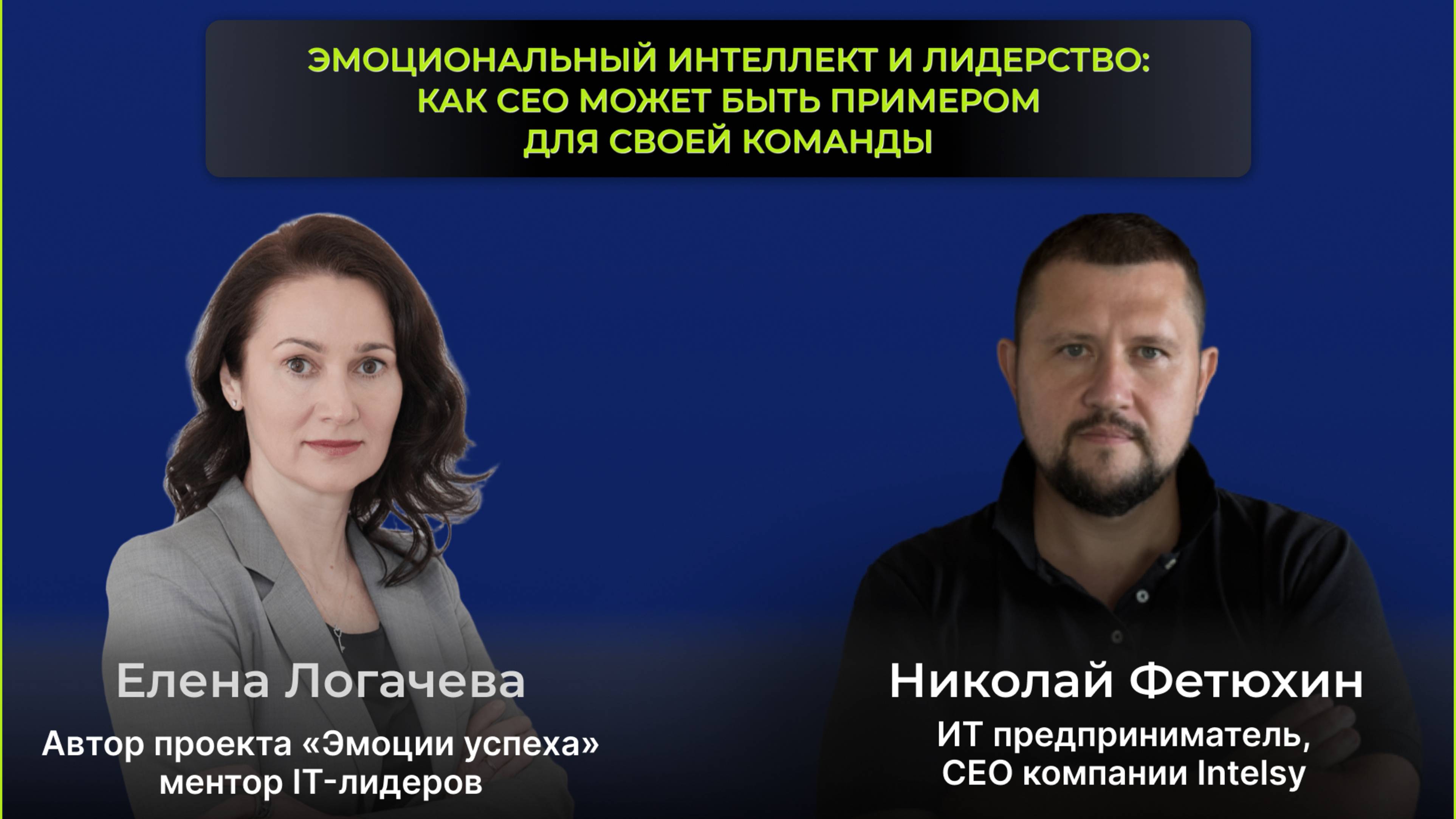 ЭМОЦИОНАЛЬНЫЙ ИНТЕЛЛЕКТ И ЛИДЕРСТВО: КАК CEO МОЖЕТ БЫТЬ ПРИМЕРОМ ДЛЯ СВОЕЙ КОМАНДЫ

Елена Логачева

Автор проекта «Эмоции успеха» ментор IT-лидеров

Николай Фетюхин

ИТ предприниматель, CEO компании Intelsy